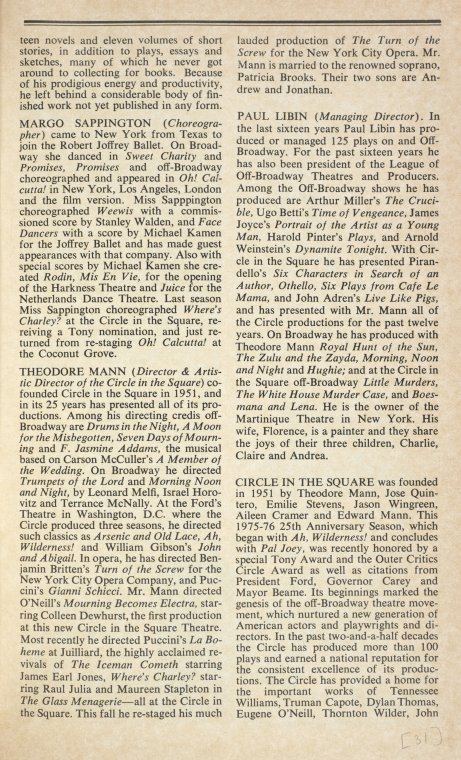 teen novels and eleven volumes of short stories, in addition to plays, essays and sketches, many of which he never got around to collecting for books. Because of his prodigious energy and productivity, he left behind a considerable body of finished work not yet published in any form.

MARGO SAPPINGTON (Choreographer) came to New York from Texas to join the Robert Joffrey Ballet. On Broadway she danced in Sweet Charity and Promises, Promises and off-Broadway choreographed and appeared in Oh! Calcutta! in New York, Los Angeles, London and the film version. Miss Sapppington choreographed Weewis with a commissioned score by Stanley Walden, and Face Dancers with a score by Michael Kamen for the Joffrey Ballet and has made guest appearances with that company. Also with special scores by Michael Kamen she created Rodin, Mis En Vie, for the opening of the Harkness Theatre and Juice for the Netherlands Dance Theatre. Last season Miss Sappington choreographed Where's Charley? at the Circle in the Square, reiving a Tony nomination, and just returned from re-staging Oh! Calcutta! at the Coconut Grove.

THEODORE MANN (Director & Artistic Director of the Circle in the Square) cofounded Circle in the Square in 1951, and in its 25 years has presented all of its productions. Among his directing credis off-Broadway are Drums in the Night, A Moon for the Misbegotten, Seven Days of Mourning and F. Jasmine Addams, the musical based on Carson McCuller's A Member of the Wedding. On Broadway he directed Trumpets of the Lord and Morning Noon and Night, by Leonard Melfi, Israel Horovitz and Terrance McNally. At the Ford's Theatre in Washington, D.C. where the Circle produced three seasons, he directed such classics as Arsenic and Old Lace, Ah, Wilderness! and William Gibson's John and Abigail. In opera, he has directed Benjamin Britten's Turn of the Screw for the New York City Opera Company, and Puccini's Gianni Schicci. Mr. Mann directed O'Neill's Mourning Becomes Electra, starring Colleen Dewhurst, the first production at this new Circle in the Square Theatre. Most recently he directed Puccini's La Boheme at Juilliard, the highly acclaimed revivals of The Iceman Cometh starring James Earl Jones, Where's Charley? starring Raul Julia and Maureen Stapleton in The Glass Menagerie—all at the Circle in the Square. This fall he re-staged his much lauded production of The Turn of the Screw for the New York City Opera. Mr. Mann is married to the renowned soprano, Patricia Brooks. Their two sons are Andrew and Jonathan.

PAUL LIBIN (Managing Director). In the last sixteen years Paul Libin has produced or managed 125 plays on and Off-Broadway. For the past sixteen years he has also been president of the League of Off-Broadway Theatres and Producers. Among the Off-Broadway shows he has produced are Arthur Miller's The Crucible, Ugo Betti's Time of Vengeance, James Joyce's Portrait of the Artist as a Young Man, Harold Pinter's Plays, and Arnold Weinstein's Dynamite Tonight. With Circle in the Square he has presented Pirandello's Six Characters in Search of an Author, Othello, Six Plays from Cafe Le Mama, and John Adren's Live Like Pigs, and has presented with Mr. Mann all of the Circle productions for the past twelve years. On Broadway he has produced with Theodore Mann Royal Hunt of the Sun, The Zulu and the Zayda, Morning, Noon and Night and Hughie; and at the Circle in the Square off-Broadway Little Murders, The White House Murder Case, and Boesmana and Lena. He is the owner of the Martinique Theatre in New York. His wife, Florence, is a painter and they share the joys of their three children, Charlie, Claire and Andrea.

CIRCLE IN THE SQUARE was founded in 1951 by Theodore Mann, Jose Quintero, Emilie Stevens, Jason Wingreen, Aileen Cramer and Edward Mann. This 1975-76 25th Anniversary Season, which began with Ah, Wilderness! and concludes with Pal Joey, was recently honored by a special Tony Award and the Outer Critics Circle Award as well as citations from President Ford, Governor Carey and Mayor Beame. Its beginnings marked the genesis of the off-Broadway theatre movement, which nurtured a new generation of American actors and playwrights and directors. In the past two-and-a-half decades the Circle has produced more than 100 plays and earned a national reputation for the consistent excellence of its productions. The Circle has provided a home for the important works of Tennessee Williams, Truman Capote, Dylan Thomas, Eugene O'Neill, Thornton Wilder, John

[31]